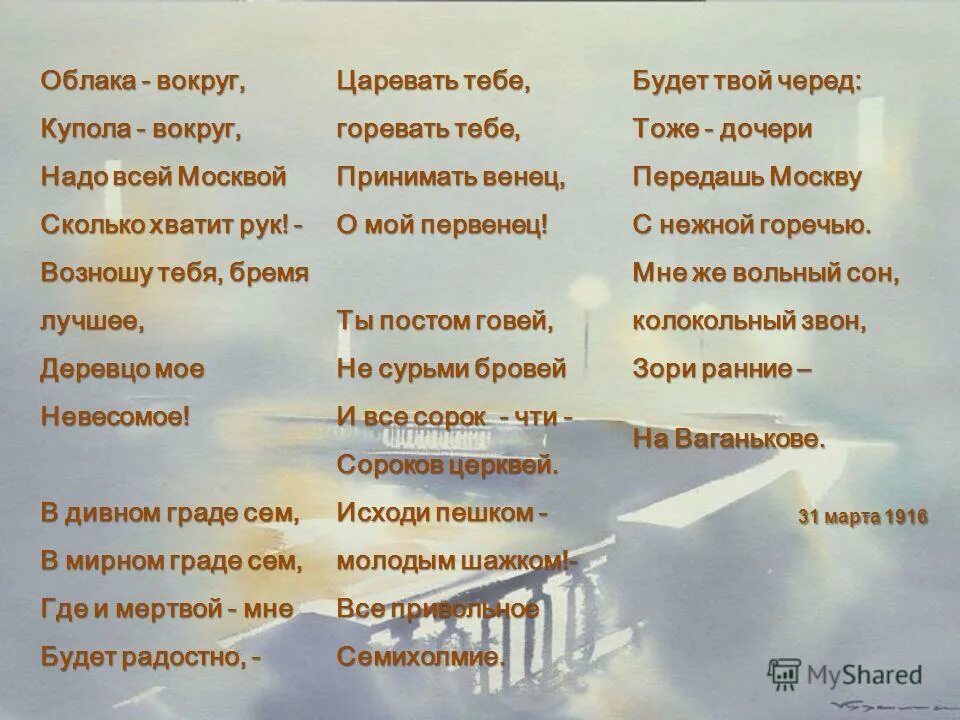 Облака - вокруг,
Купола - вокруг,
Надо всей Москвой
Сколько хватит рук! -
Возношу тебя, бремя лучшее,
Деревцо мое
Невесомое!

В дивном граде сем,
В мирном граде сем,
Где и мертвой - мне
Будет радостно, -

Царевать тебе,
горевать тебе,
Принимать венец,
О мой первенец!

Ты постом говей,
Не сурьми бровей
И все сорок - чти -
Сороков церквей.
Исходи пешком -
молодым шажком!-
Все привольное
Семихолмие.

Будет твой черед:
Тоже - дочери
Передашь Москву
С нежной горечью.
Мне же вольный сон,
колокольный звон,
Зори ранние –
На Ваганькове.

31 марта 1916

MyShared